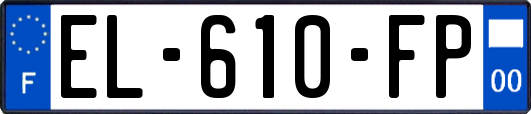 F
EL-610-FP
00